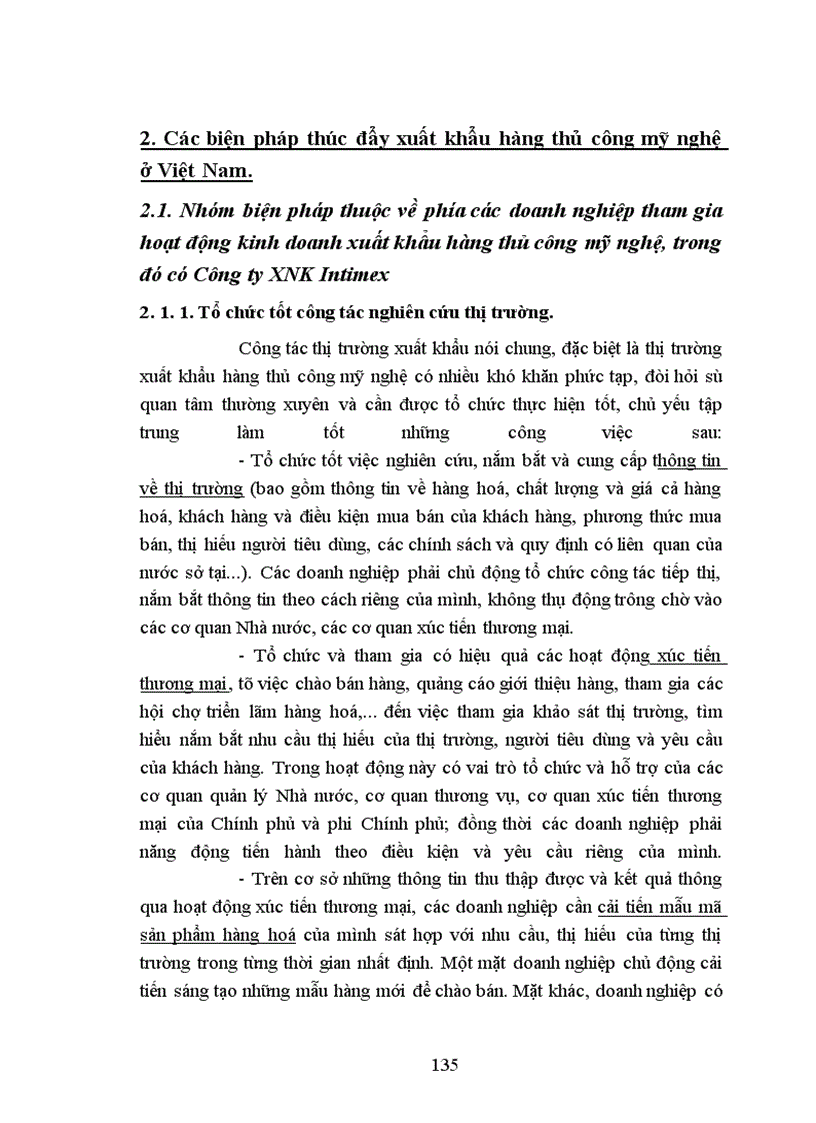 2. Các biện pháp thúc đẩy xuất khẩu hàng thủ công mỹ nghệ ở Việt Nam.

2.1. Nhóm biện pháp thuộc về phía các doanh nghiệp tham gia hoạt động kinh doanh xuất khẩu hàng thủ công mỹ nghệ, trong đó có Công ty XNK Intimex

2. 1. 1. Tổ chức tốt công tác nghiên cứu thị trường.

Công tác thị trường xuất khẩu nói chung, đặc biệt là thị trường xuất khẩu hàng thủ công mỹ nghệ có nhiều khó khăn phức tạp, đòi hỏi sù quan tâm thường xuyên và cần được tổ chức thực hiện tốt, chủ yếu tập trung làm tốt những công việc sau:

- Tổ chức tốt việc nghiên cứu, nắm bắt và cung cấp thông tin về thị trường (bao gồm thông tin về hàng hoá, chất lượng và giá cả hàng hoá, khách hàng và điều kiện mua bán của khách hàng, phương thức mua bán, thị hiếu người tiêu dùng, các chính sách và quy định có liên quan của nước sở tại...). Các doanh nghiệp phải chủ động tổ chức công tác tiếp thị, nắm bắt thông tin theo cách riêng của mình, không thụ động trông chờ vào các cơ quan Nhà nước, các cơ quan xúc tiến thương mại.

- Tổ chức và tham gia có hiệu quả các hoạt động xúc tiến thương mại, tõ việc chào bán hàng, quảng cáo giới thiệu hàng, tham gia các hội chợ triển lãm hàng hoá,... đến việc tham gia khảo sát thị trường, tìm hiểu nắm bắt nhu cầu thị hiếu của thị trường, người tiêu dùng và yêu cầu của khách hàng. Trong hoạt động này có vai trò tổ chức và hỗ trợ của các cơ quan quản lý Nhà nước, cơ quan thương vụ, cơ quan xúc tiến thương mại của Chính phủ và phi Chính phủ; đồng thời các doanh nghiệp phải năng động tiến hành theo điều kiện và yêu cầu riêng của mình.

- Trên cơ sở những thông tin thu thập được và kết quả thông qua hoạt động xúc tiến thương mại, các doanh nghiệp cần cải tiến mẫu mã sản phẩm hàng hoá của mình sát hợp với nhu cầu, thị hiếu của từng thị trường trong từng thời gian nhất định. Một mặt doanh nghiệp chủ động cải tiến sáng tạo những mẫu hàng mới để chào bán. Mặt khác, doanh nghiệp có

135